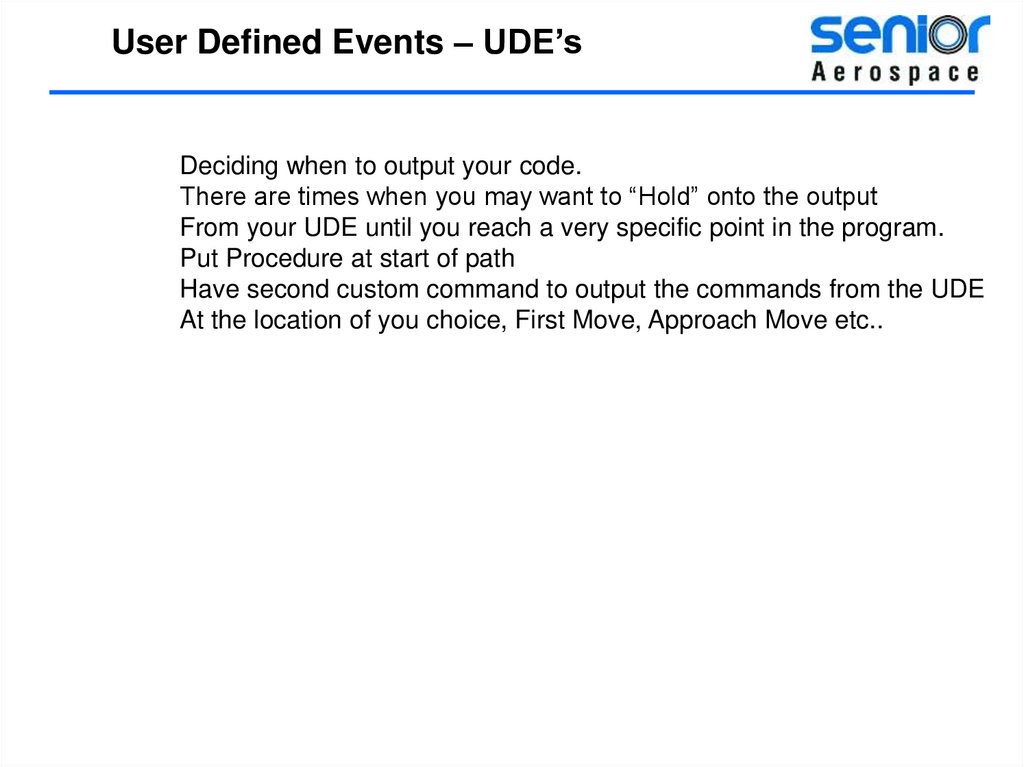 User Defined Events – UDE's

senior
Aerospace

Deciding when to output your code.
There are times when you may want to "Hold" onto the output
From your UDE until you reach a very specific point in the program.
Put Procedure at start of path
Have second custom command to output the commands from the UDE
At the location of you choice, First Move, Approach Move etc..